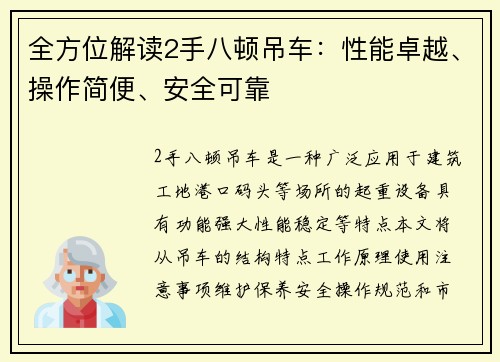 全方位解读2手八顿吊车：性能卓越、操作简便、安全可靠

2手八顿吊车是一种广泛应用于建筑工地港口码头等场所的起重设备具有功能强大性能稳定等特点本文将从吊车的结构特点工作原理使用注意事项维护保养安全操作规范和市